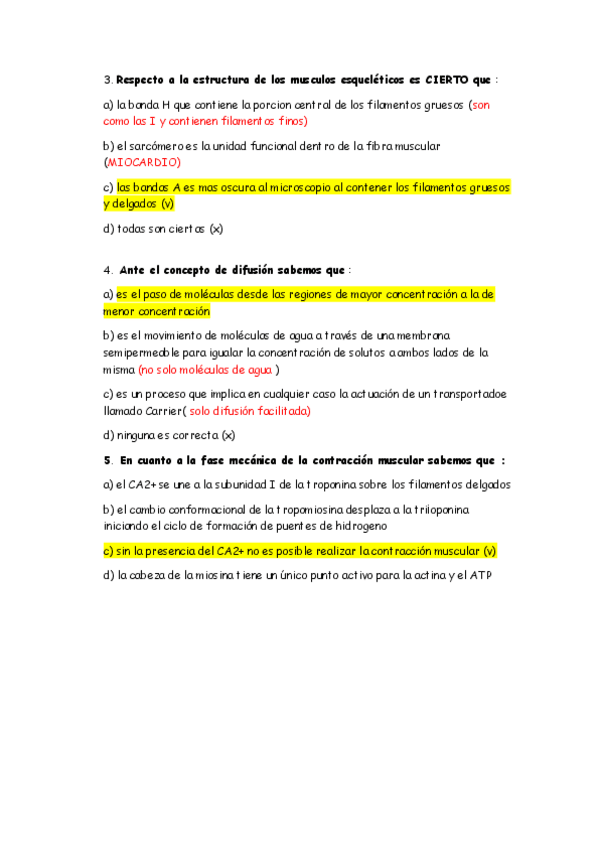 3. Respecto a la estructura de los musculos esqueléticos es CIERTO que :

a) la banda H que contiene la porcion central de los filamentos gruesos (son como las I y contienen filamentos finos)

b) el sarcómero es la unidad funcional dentro de la fibra muscular (MIOCARDIO)

c) las bandas A es mas oscura al microscopio al contener los filamentos gruesos y delgados (v)

d) todas son ciertas (x)

4. Ante el concepto de difusión sabemos que :

a) es el paso de moléculas desde las regiones de mayor concentración a la de menor concentración

b) es el movimiento de moléculas de agua a través de una membrana semipermeable para igualar la concentración de solutos a ambos lados de la misma (no solo moléculas de agua )

c) es un proceso que implica en cualquier caso la actuación de un transportadoe llamado Carrier( solo difusión facilitada)

d) ninguna es correcta (x)

5. En cuanto a la fase mecánica de la contracción muscular sabemos que :

a) el CA2+ se une a la subunidad I de la troponina sobre los filamentos delgados

b) el cambio conformacional de la tropomiosina desplaza a la triioponina iniciando el ciclo de formación de puentes de hidrogeno

c) sin la presencia del CA2+ no es posible realizar la contracción muscular (v)

d) la cabeza de la miosina tiene un único punto activo para la actina y el ATP